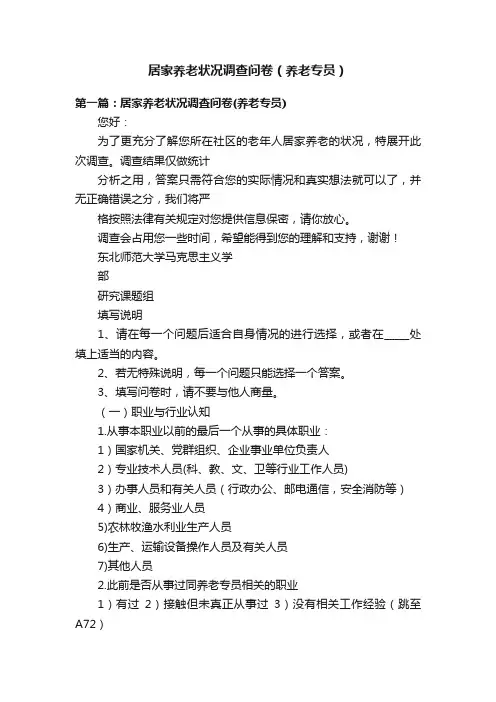 居家养老状况调查问卷（养老专员）

第一篇：居家养老状况调查问卷(养老专员)

您好：

为了更充分了解您所在社区的老年人居家养老的状况，特展开此次调查。调查结果仅做统计

分析之用，答案只需符合您的实际情况和真实想法就可以了，并无正确错误之分，我们将严

格按照法律有关规定对您提供信息保密，请你放心。

调查会占用您一些时间，希望能得到您的理解和支持，谢谢！

东北师范大学马克思主义学

部

研究课题组

填写说明

1、请在每一个问题后适合自身情况的进行选择，或者在_____处填上适当的内容。

2、若无特殊说明，每一个问题只能选择一个答案。

3、填写问卷时，请不要与他人商量。

（一）职业与行业认知

1.从事本职业以前的最后一个从事的具体职业：

1）国家机关、党群组织、企业事业单位负责人

2）专业技术人员(科、教、文、卫等行业工作人员)

3）办事人员和有关人员（行政办公、邮电通信，安全消防等）

4）商业、服务业人员

5)农林牧渔水利业生产人员

6)生产、运输设备操作人员及有关人员

7)其他人员

2.此前是否从事过同养老专员相关的职业

1）有过 2）接触但未真正从事过 3）没有相关工作经验（跳至A72）